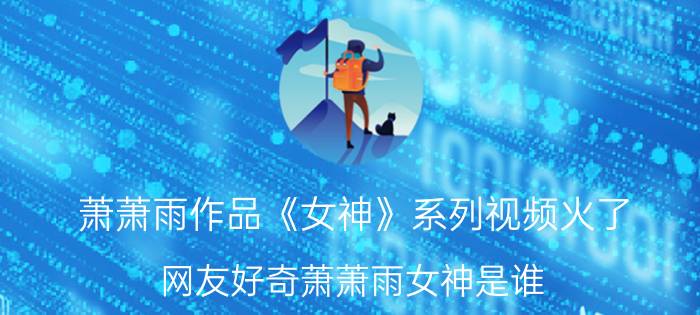 萧萧雨作品《女神》系列视频火了

网友好奇萧萧雨女神是谁